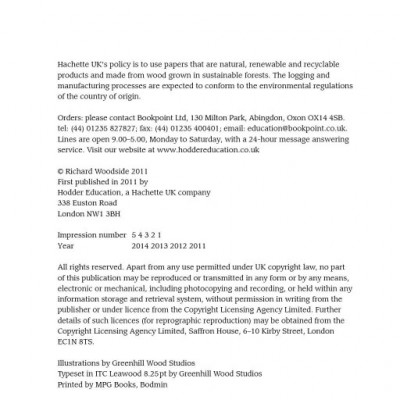 Hachette UK's policy is to use papers that are natural, renewable and recyclable products and made from wood grown in sustainable forests. The logging and manufacturing processes are expected to conform to the environmental regulations of the country of origin.

Orders: please contact Bookpoint Ltd, 130 Milton Park, Abingdon, Oxon OX14 4SB. tel: (44) 01235 827827; fax: (44) 01235 400401; email: education@bookpoint.co.uk. Lines are open 9.00–5.00, Monday to Saturday, with a 24-hour message answering service. Visit our website at www.hoddereducation.co.uk

© Richard Woodside 2011
First published in 2011 by
Hodder Education, a Hachette UK company
338 Euston Road
London NW1 3BH

Impression number 5 4 3 2 1
Year 2014 2013 2012 2011

All rights reserved. Apart from any use permitted under UK copyright law, no part of this publication may be reproduced or transmitted in any form or by any means, electronic or mechanical, including photocopying and recording, or held within any information storage and retrieval system, without permission in writing from the publisher or under licence from the Copyright Licensing Agency Limited. Further details of such licences (for reprographic reproduction) may be obtained from the Copyright Licensing Agency Limited, Saffron House, 6–10 Kirby Street, London EC1N 8TS.

Illustrations by Greenhill Wood Studios
Typeset in ITC Leawood 8.25pt by Greenhill Wood Studios
Printed by MPG Books, Bodmin